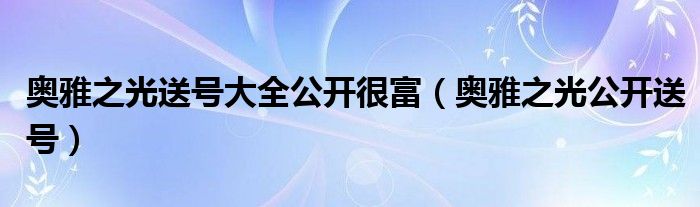 奥雅之光送号大全公开很富（奥雅之光公开送号）